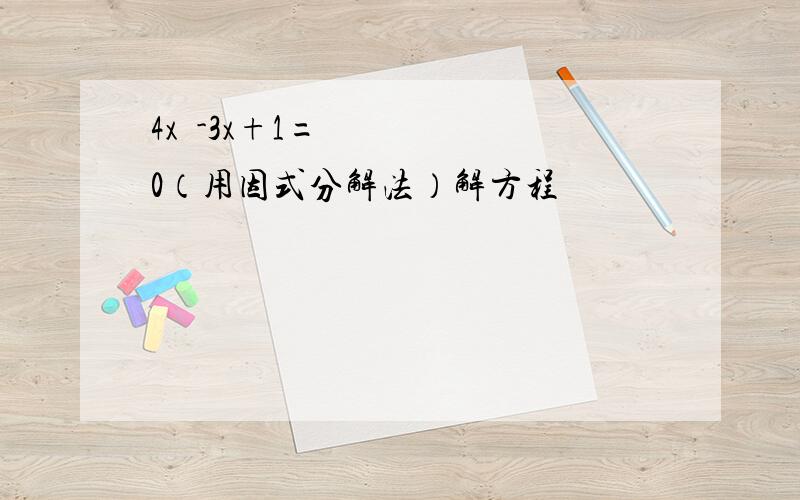 $4x\ -3x+1=0$（用因式分解法）解方程